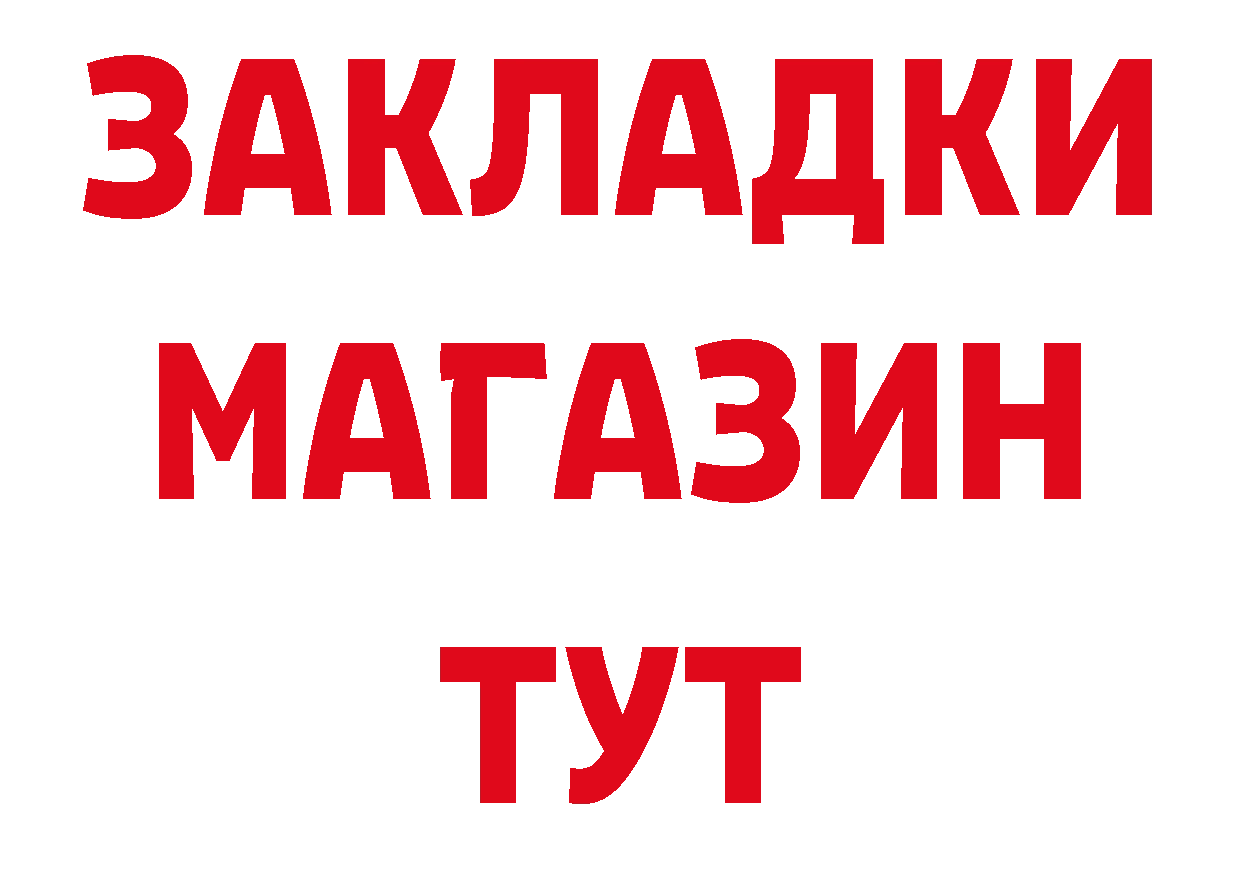 ЗАКЛАДКИ МАГАЗИН ТУТ